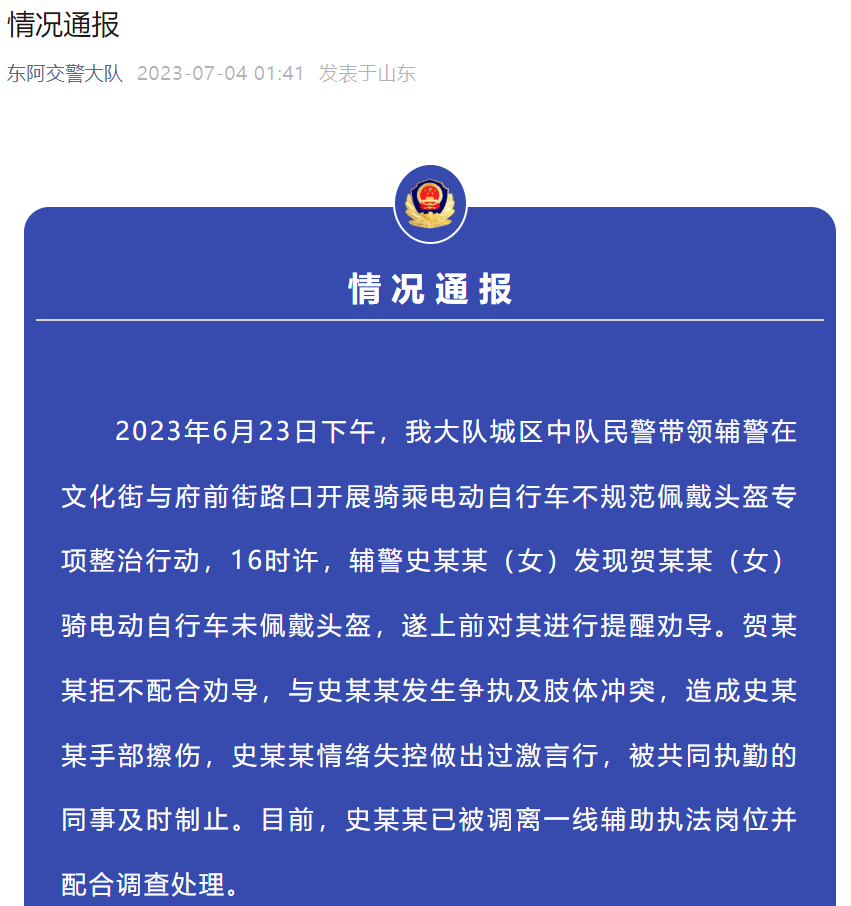 情况通报

东阿交警大队 2023-07-04 01:41 发表于山东

情况通报

2023年6月23日下午，我大队城区中队民警带领辅警在文化街与府前街路口开展骑乘电动自行车不规范佩戴头盔专项整治行动，16时许，辅警史某某（女）发现贺某某（女）骑电动自行车未佩戴头盔，遂上前对其进行提醒劝导。贺某某拒不配合劝导，与史某某发生争执及肢体冲突，造成史某某手部擦伤，史某某情绪失控做出过激言行，被共同执勤的同事及时制止。目前，史某某已被调离一线辅助执法岗位并配合调查处理。